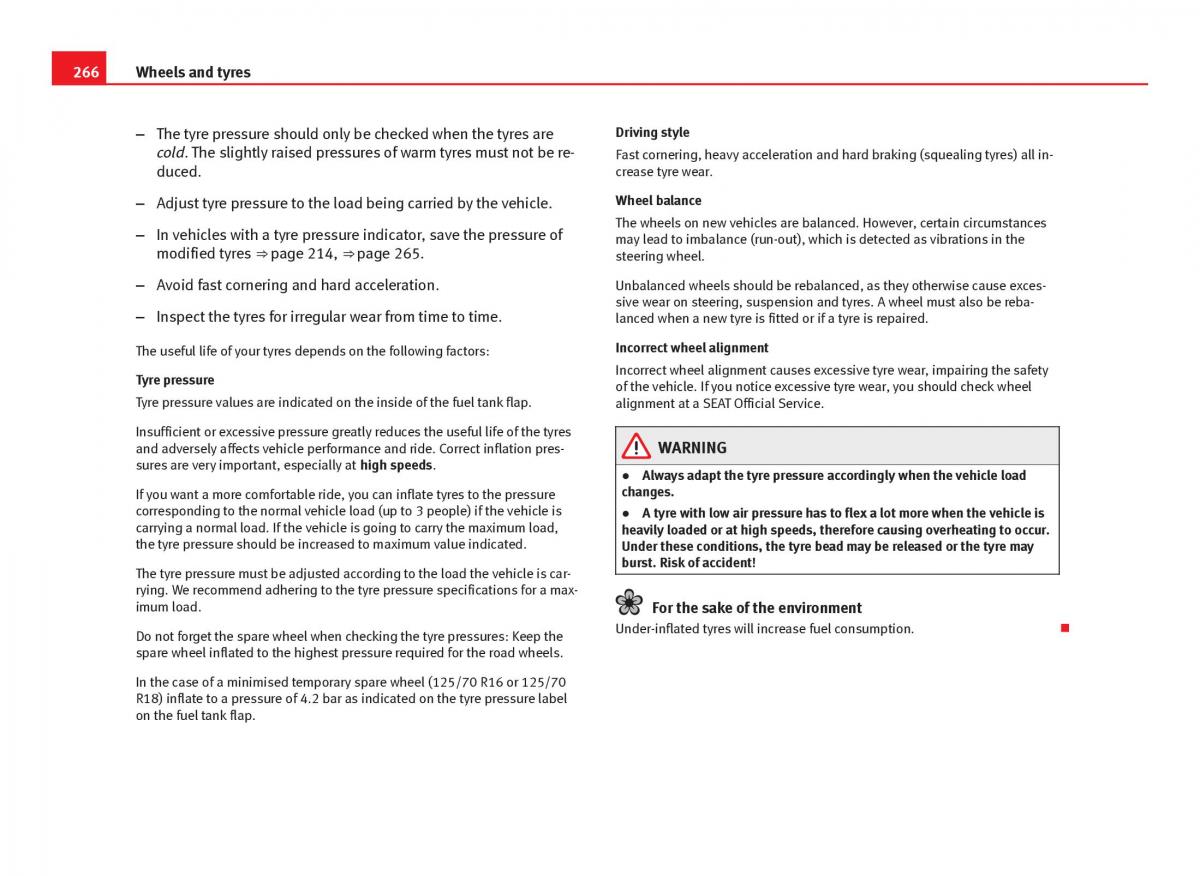 266 Wheels and tyres

– The tyre pressure should only be checked when the tyres are cold. The slightly raised pressures of warm tyres must not be reduced.

– Adjust tyre pressure to the load being carried by the vehicle.

– In vehicles with a tyre pressure indicator, save the pressure of modified tyres ⇒ page 214, ⇒ page 265.

– Avoid fast cornering and hard acceleration.

– Inspect the tyres for irregular wear from time to time.

The useful life of your tyres depends on the following factors:

Tyre pressure

Tyre pressure values are indicated on the inside of the fuel tank flap.

Insufficient or excessive pressure greatly reduces the useful life of the tyres and adversely affects vehicle performance and ride. Correct inflation pressures are very important, especially at high speeds.

If you want a more comfortable ride, you can inflate tyres to the pressure corresponding to the normal vehicle load (up to 3 people) if the vehicle is carrying a normal load. If the vehicle is going to carry the maximum load, the tyre pressure should be increased to maximum value indicated.

The tyre pressure must be adjusted according to the load the vehicle is carrying. We recommend adhering to the tyre pressure specifications for a maximum load.

Do not forget the spare wheel when checking the tyre pressures: Keep the spare wheel inflated to the highest pressure required for the road wheels.

In the case of a minimised temporary spare wheel (125/70 R16 or 125/70 R18) inflate to a pressure of 4.2 bar as indicated on the tyre pressure label on the fuel tank flap.

Driving style

Fast cornering, heavy acceleration and hard braking (squealing tyres) all increase tyre wear.

Wheel balance

The wheels on new vehicles are balanced. However, certain circumstances may lead to imbalance (run-out), which is detected as vibrations in the steering wheel.

Unbalanced wheels should be rebalanced, as they otherwise cause excessive wear on steering, suspension and tyres. A wheel must also be rebalanced when a new tyre is fitted or if a tyre is repaired.

Incorrect wheel alignment

Incorrect wheel alignment causes excessive tyre wear, impairing the safety of the vehicle. If you notice excessive tyre wear, you should check wheel alignment at a SEAT Official Service.

WARNING

● Always adapt the tyre pressure accordingly when the vehicle load changes.

● A tyre with low air pressure has to flex a lot more when the vehicle is heavily loaded or at high speeds, therefore causing overheating to occur. Under these conditions, the tyre bead may be released or the tyre may burst. Risk of accident!

For the sake of the environment

Under-inflated tyres will increase fuel consumption.